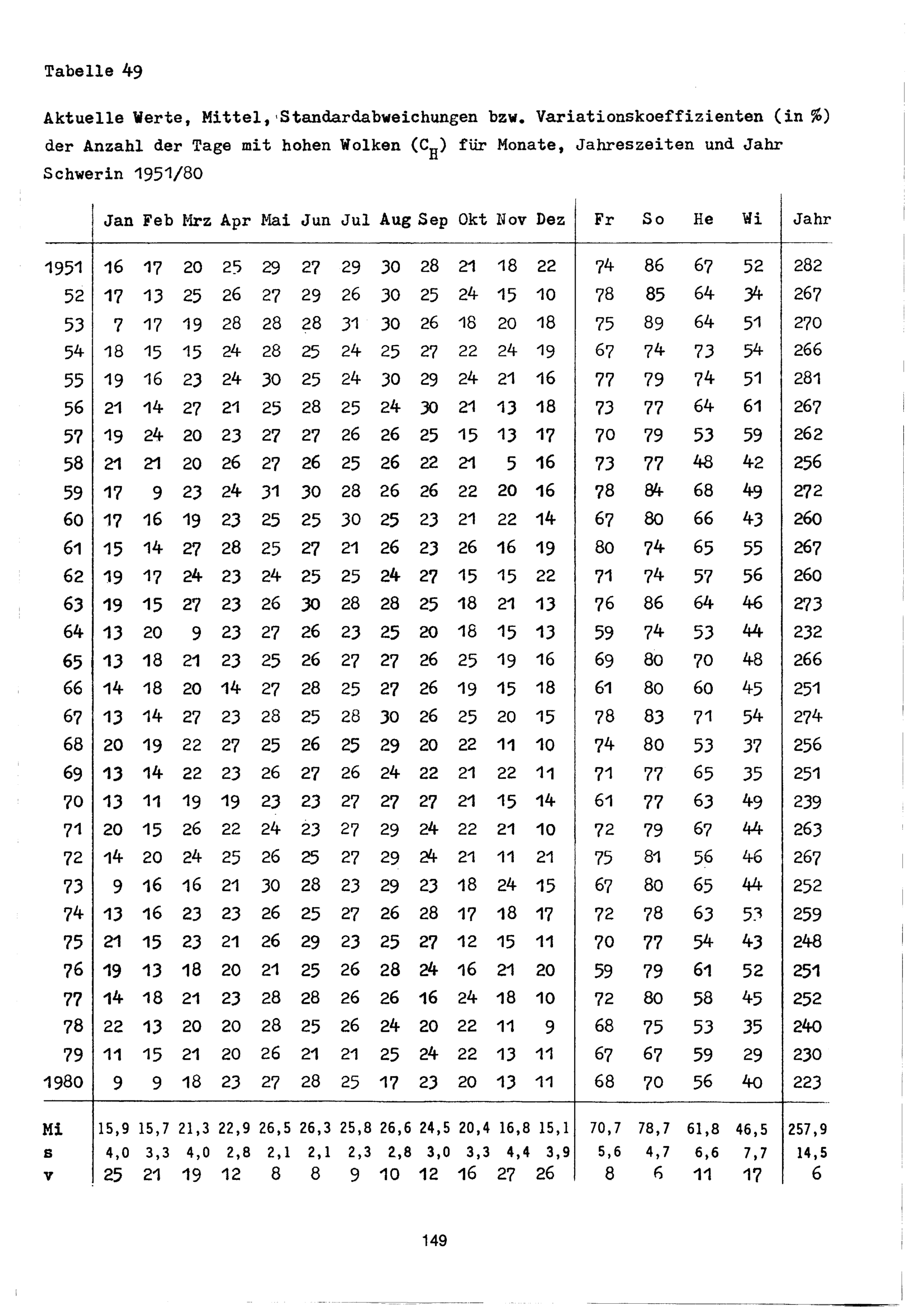 Tabelle 49

Aktuelle Werte, Mittel, Standardabweichungen bzw. Variationskoeffizienten (in %) der Anzahl der Tage mit hohen Wolken ($C_H$) für Monate, Jahreszeiten und Jahr Schwerin 1951/80

| | Jan | Feb | Mrz | Apr | Mai | Jun | Jul | Aug | Sep | Okt | Nov | Dez | Fr | So | He | Wi | Jahr |
|---|---|---|---|---|---|---|---|---|---|---|---|---|---|---|---|---|---|
| 1951 | 16 | 17 | 20 | 25 | 29 | 27 | 29 | 30 | 28 | 21 | 18 | 22 | 74 | 86 | 67 | 52 | 282 |
| 52 | 17 | 13 | 25 | 26 | 27 | 29 | 26 | 30 | 25 | 24 | 15 | 10 | 78 | 85 | 64 | 34 | 267 |
| 53 | 7 | 17 | 19 | 28 | 28 | 28 | 31 | 30 | 26 | 18 | 20 | 18 | 75 | 89 | 64 | 51 | 270 |
| 54 | 18 | 15 | 15 | 24 | 28 | 25 | 24 | 25 | 27 | 22 | 24 | 19 | 67 | 74 | 73 | 54 | 266 |
| 55 | 19 | 16 | 23 | 24 | 30 | 25 | 24 | 30 | 29 | 24 | 21 | 16 | 77 | 79 | 74 | 51 | 281 |
| 56 | 21 | 14 | 27 | 21 | 25 | 28 | 25 | 24 | 30 | 21 | 13 | 18 | 73 | 77 | 64 | 61 | 267 |
| 57 | 19 | 24 | 20 | 23 | 27 | 27 | 26 | 26 | 25 | 15 | 13 | 17 | 70 | 79 | 53 | 59 | 262 |
| 58 | 21 | 21 | 20 | 26 | 27 | 26 | 25 | 26 | 22 | 21 | 5 | 16 | 73 | 77 | 48 | 42 | 256 |
| 59 | 17 | 9 | 23 | 24 | 31 | 30 | 28 | 26 | 26 | 22 | 20 | 16 | 78 | 84 | 68 | 49 | 272 |
| 60 | 17 | 16 | 19 | 23 | 25 | 25 | 30 | 25 | 23 | 21 | 22 | 14 | 67 | 80 | 66 | 43 | 260 |
| 61 | 15 | 14 | 27 | 28 | 25 | 27 | 21 | 26 | 23 | 26 | 16 | 19 | 80 | 74 | 65 | 55 | 267 |
| 62 | 19 | 17 | 24 | 23 | 24 | 25 | 25 | 24 | 27 | 15 | 15 | 22 | 71 | 74 | 57 | 56 | 260 |
| 63 | 19 | 15 | 27 | 23 | 26 | 30 | 28 | 28 | 25 | 18 | 21 | 13 | 76 | 86 | 64 | 46 | 273 |
| 64 | 13 | 20 | 9 | 23 | 27 | 26 | 23 | 25 | 20 | 18 | 15 | 13 | 59 | 74 | 53 | 44 | 232 |
| 65 | 13 | 18 | 21 | 23 | 25 | 26 | 27 | 27 | 26 | 25 | 19 | 16 | 69 | 80 | 70 | 48 | 266 |
| 66 | 14 | 18 | 20 | 14 | 27 | 28 | 25 | 27 | 26 | 19 | 15 | 18 | 61 | 80 | 60 | 45 | 251 |
| 67 | 13 | 14 | 27 | 23 | 28 | 25 | 28 | 30 | 26 | 25 | 20 | 15 | 78 | 83 | 71 | 54 | 274 |
| 68 | 20 | 19 | 22 | 27 | 25 | 26 | 25 | 29 | 20 | 22 | 11 | 10 | 74 | 80 | 53 | 37 | 256 |
| 69 | 13 | 14 | 22 | 23 | 26 | 27 | 26 | 24 | 22 | 21 | 22 | 11 | 71 | 77 | 65 | 35 | 251 |
| 70 | 13 | 11 | 19 | 19 | 23 | 23 | 27 | 27 | 27 | 21 | 15 | 14 | 61 | 77 | 63 | 49 | 239 |
| 71 | 20 | 15 | 26 | 22 | 24 | 23 | 27 | 29 | 24 | 22 | 21 | 10 | 72 | 79 | 67 | 44 | 263 |
| 72 | 14 | 20 | 24 | 25 | 26 | 25 | 27 | 29 | 24 | 21 | 11 | 21 | 75 | 81 | 56 | 46 | 267 |
| 73 | 9 | 16 | 16 | 21 | 30 | 28 | 23 | 29 | 23 | 18 | 24 | 15 | 67 | 80 | 65 | 44 | 252 |
| 74 | 13 | 16 | 23 | 23 | 26 | 25 | 27 | 26 | 28 | 17 | 18 | 17 | 72 | 78 | 63 | 53 | 259 |
| 75 | 21 | 15 | 23 | 21 | 26 | 29 | 23 | 25 | 27 | 12 | 15 | 11 | 70 | 77 | 54 | 43 | 248 |
| 76 | 19 | 13 | 18 | 20 | 21 | 25 | 26 | 28 | 24 | 16 | 21 | 20 | 59 | 79 | 61 | 52 | 251 |
| 77 | 14 | 18 | 21 | 23 | 28 | 28 | 26 | 26 | 16 | 24 | 18 | 10 | 72 | 80 | 58 | 45 | 252 |
| 78 | 22 | 13 | 20 | 20 | 28 | 25 | 26 | 24 | 20 | 22 | 11 | 9 | 68 | 75 | 53 | 35 | 240 |
| 79 | 11 | 15 | 21 | 20 | 26 | 21 | 21 | 25 | 24 | 22 | 13 | 11 | 67 | 67 | 59 | 29 | 230 |
| 1980 | 9 | 9 | 18 | 23 | 27 | 28 | 25 | 17 | 23 | 20 | 13 | 11 | 68 | 70 | 56 | 40 | 223 |
| Mi | 15,9 | 15,7 | 21,3 | 22,9 | 26,5 | 26,3 | 25,8 | 26,6 | 24,5 | 20,4 | 16,8 | 15,1 | 70,7 | 78,7 | 61,8 | 46,5 | 257,9 |
| s | 4,0 | 3,3 | 4,0 | 2,8 | 2,1 | 2,1 | 2,3 | 2,8 | 3,0 | 3,3 | 4,4 | 3,9 | 5,6 | 4,7 | 6,6 | 7,7 | 14,5 |
| v | 25 | 21 | 19 | 12 | 8 | 8 | 9 | 10 | 12 | 16 | 27 | 26 | 8 | 6 | 11 | 17 | 6 |

149